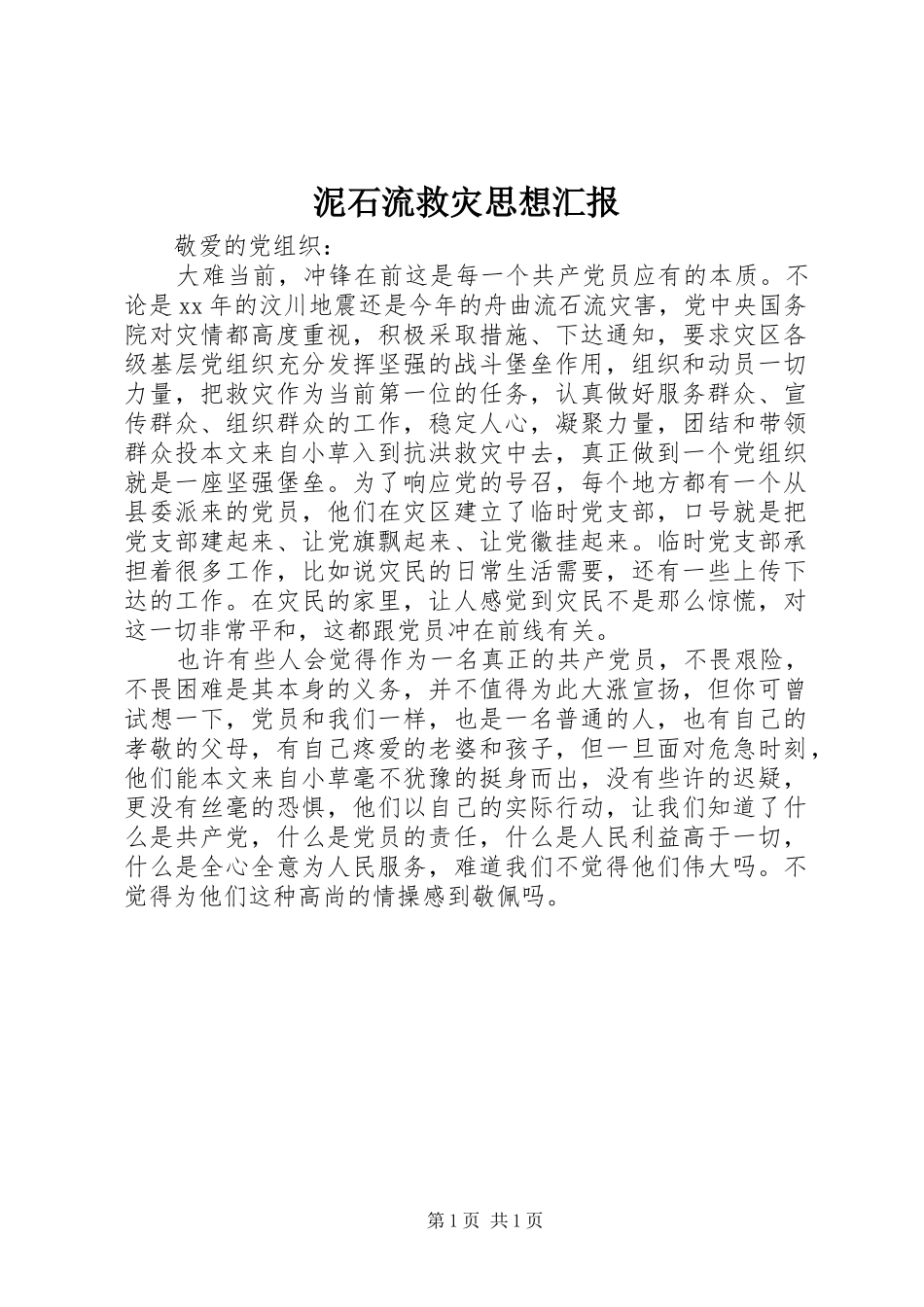 泥石流救灾思想汇报

敬爱的党组织：

大难当前，冲锋在前这是每一个共产党员应有的本质。不论是xx年的汶川地震还是今年的舟曲流石流灾害，党中央国务院对灾情都高度重视，积极采取措施、下达通知，要求灾区各级基层党组织充分发挥坚强的战斗堡垒作用，组织和动员一切力量，把救灾作为当前第一位的任务，认真做好服务群众、宣传群众、组织群众的工作，稳定人心，凝聚力量，团结和带领群众投本文来自小草入到抗洪救灾中去，真正做到一个党组织就是一座坚强堡垒。为了响应党的号召，每个地方都有一个从县委派来的党员，他们在灾区建立了临时党支部，口号就是把党支部建起来、让党旗飘起来、让党徽挂起来。临时党支部承担着很多工作，比如说灾民的日常生活需要，还有一些上传下达的工作。在灾民的家里，让人感觉到灾民不是那么惊慌，对这一切非常平和，这都跟党员冲在前线有关。

也许有些人会觉得作为一名真正的共产党员，不畏艰险，不畏困难是其本身的义务，并不值得为此大涨宣扬，但你可曾试想一下，党员和我们一样，也是一名普通的人，也有自己的孝敬的父母，有自己疼爱的老婆和孩子，但一旦面对危急时刻，他们能本文来自小草毫不犹豫的挺身而出，没有些许的迟疑，更没有丝毫的恐惧，他们以自己的实际行动，让我们知道了什么是共产党，什么是党员的责任，什么是人民利益高于一切，什么是全心全意为人民服务，难道我们不觉得他们伟大吗。不觉得为他们这种高尚的情操感到敬佩吗。

第1页 共1页